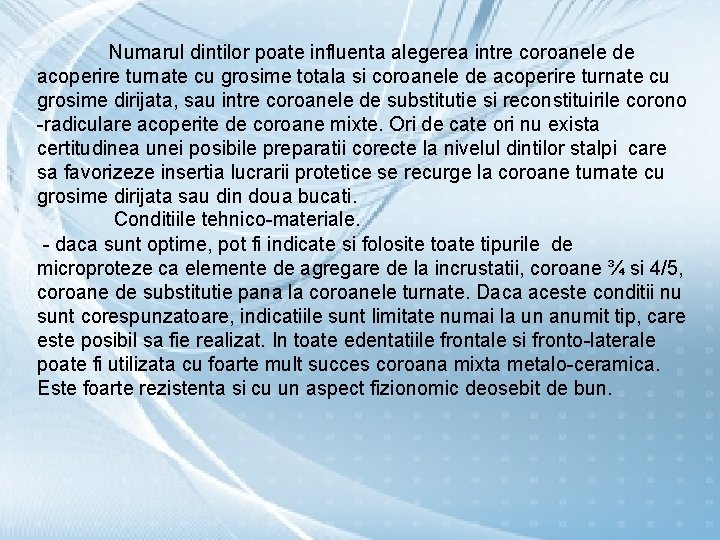 Numarul dintilor poate influenta alegerea intre coroanele de acoperire turnate cu grosime totala si coroanele de acoperire turnate cu grosime dirijata, sau intre coroanele de substitutie si reconstituirile corono -radiculare acoperite de coroane mixte. Ori de cate ori nu exista certitudinea unei posibile preparatii corecte la nivelul dintilor stalpi care sa favorizeze insertia lucrarii protetice se recurge la coroane turnate cu grosime dirijata sau din doua bucati.

Conditiile tehnico-materiale.

- daca sunt optime, pot fi indicate si folosite toate tipurile de microproteze ca elemente de agregare de la incrustatii, coroane ¾ si 4/5, coroane de substitutie pana la coroanele turnate. Daca aceste conditii nu sunt corespunzatoare, indicatiile sunt limitate numai la un anumit tip, care este posibil sa fie realizat. In toate edentatiile frontale si fronto-laterale poate fi utilizata cu foarte mult succes coroana mixta metalo-ceramica. Este foarte rezistenta si cu un aspect fizionomic deosebit de bun.